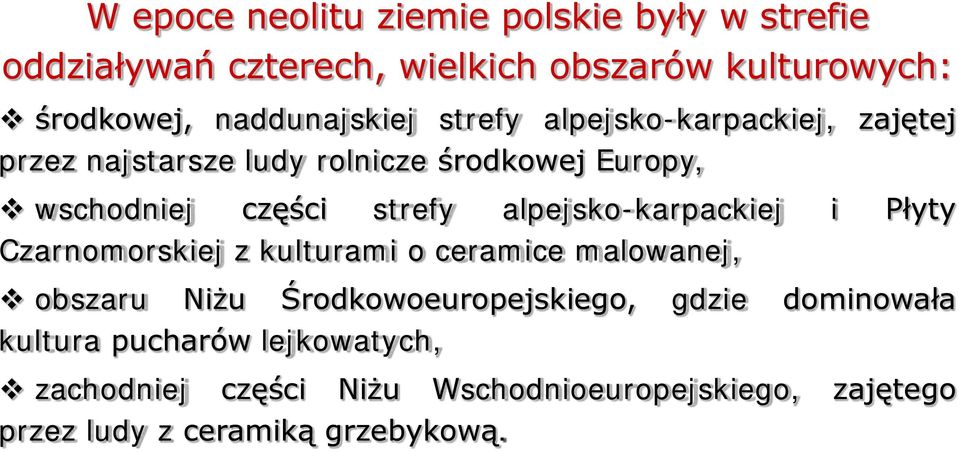 W epoce neolitu ziemie polskie były w strefie oddziaływań czterech, wielkich obszarów kulturowych:

❖ środkowej, naddunajskiej strefy alpejsko-karpackiej, zajętej przez najstarsze ludy rolnicze środkowej Europy,

❖ wschodniej części strefy alpejsko-karpackiej i Płyty Czarnomorskiej z kulturami o ceramice malowanej,

❖ obszaru Niżu Środkowoeuropejskiego, gdzie dominowała kultura pucharów lejkowatych,

❖ zachodniej części Niżu Wschodnioeuropejskiego, zajętego przez ludy z ceramiką grzebykową.